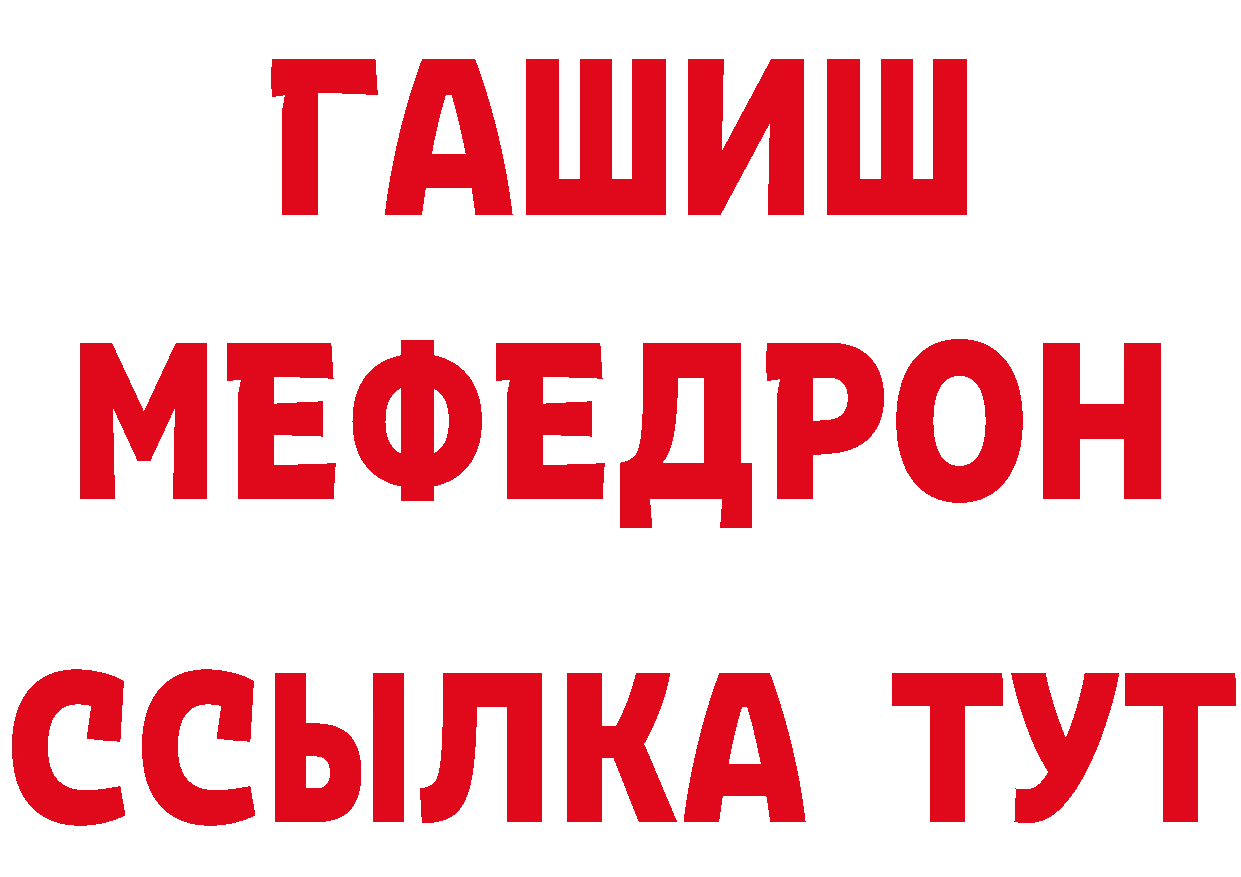 ГАШИШ
МЕФЕДРОН
ССЫЛКА ТУТ